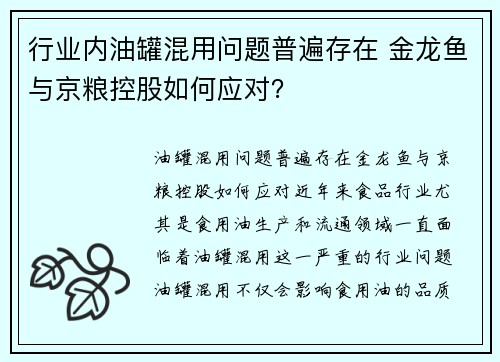 行业内油罐混用问题普遍存在 金龙鱼与京粮控股如何应对?

油罐混用问题普遍存在金龙鱼与京粮控股如何应对近年来食品行业尤其是食用油生产和流通领域一直面临着油罐混用这一严重的行业问题油罐混用不仅会影响食用油的品质